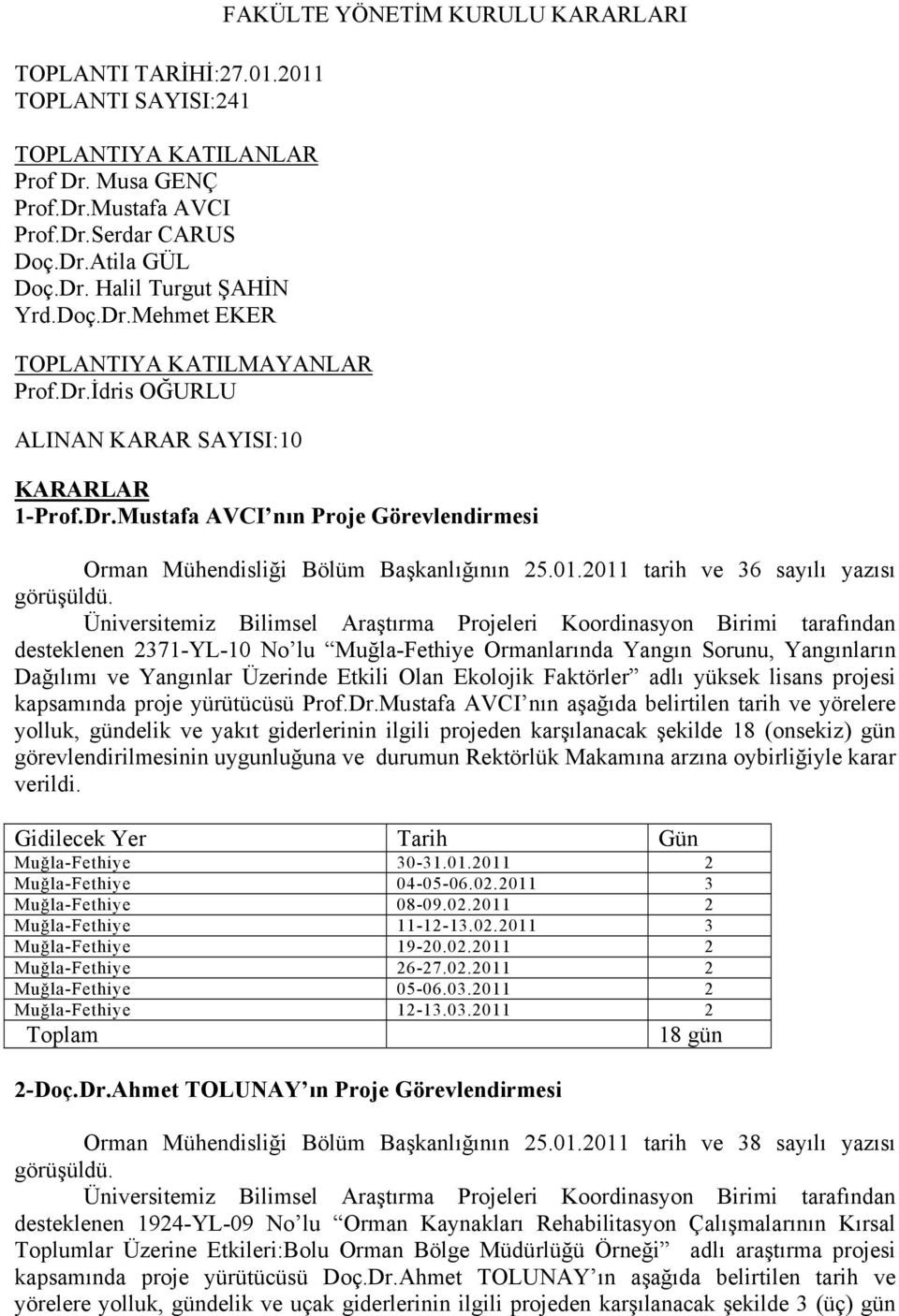 FAKÜLTE YÖNETİM KURULU KARARLARI

TOPLANTI TARİHİ:27.01.2011
TOPLANTI SAYISI:241

TOPLANTIYA KATILANLAR
Prof Dr. Musa GENÇ
Prof.Dr.Mustafa AVCI
Prof.Dr.Serdar CARUS
Doç.Dr.Atila GÜL
Doç.Dr. Halil Turgut ŞAHİN
Yrd.Doç.Dr.Mehmet EKER

TOPLANTIYA KATILMAYANLAR
Prof.Dr.İdris OĞURLU

ALINAN KARAR SAYISI:10

KARARLAR
1-Prof.Dr.Mustafa AVCI'nın Proje Görevlendirmesi

Orman Mühendisliği Bölüm Başkanlığının 25.01.2011 tarih ve 36 sayılı yazısı görüşüldü.

Üniversitemiz Bilimsel Araştırma Projeleri Koordinasyon Birimi tarafından desteklenen 2371-YL-10 No'lu "Muğla-Fethiye Ormanlarında Yangın Sorunu, Yangınların Dağılımı ve Yangınlar Üzerinde Etkili Olan Ekolojik Faktörler" adlı yüksek lisans projesi kapsamında proje yürütücüsü Prof.Dr.Mustafa AVCI'nın aşağıda belirtilen tarih ve yörelere yolluk, gündelik ve yakıt giderlerinin ilgili projeden karşılanacak şekilde 18 (onsekiz) gün görevlendirilmesinin uygunluğuna ve durumun Rektörlük Makamına arzına oybirliğiyle karar verildi.

| Gidilecek Yer | Tarih | Gün |
|---|---|---|
| Muğla-Fethiye | 30-31.01.2011 | 2 |
| Muğla-Fethiye | 04-05-06.02.2011 | 3 |
| Muğla-Fethiye | 08-09.02.2011 | 2 |
| Muğla-Fethiye | 11-12-13.02.2011 | 3 |
| Muğla-Fethiye | 19-20.02.2011 | 2 |
| Muğla-Fethiye | 26-27.02.2011 | 2 |
| Muğla-Fethiye | 05-06.03.2011 | 2 |
| Muğla-Fethiye | 12-13.03.2011 | 2 |
| Toplam | | 18 gün |

2-Doç.Dr.Ahmet TOLUNAY'ın Proje Görevlendirmesi

Orman Mühendisliği Bölüm Başkanlığının 25.01.2011 tarih ve 38 sayılı yazısı görüşüldü.

Üniversitemiz Bilimsel Araştırma Projeleri Koordinasyon Birimi tarafından desteklenen 1924-YL-09 No'lu "Orman Kaynakları Rehabilitasyon Çalışmalarının Kırsal Toplumlar Üzerine Etkileri:Bolu Orman Bölge Müdürlüğü Örneği" adlı araştırma projesi kapsamında proje yürütücüsü Doç.Dr.Ahmet TOLUNAY'ın aşağıda belirtilen tarih ve yörelere yolluk, gündelik ve uçak giderlerinin ilgili projeden karşılanacak şekilde 3 (üç) gün